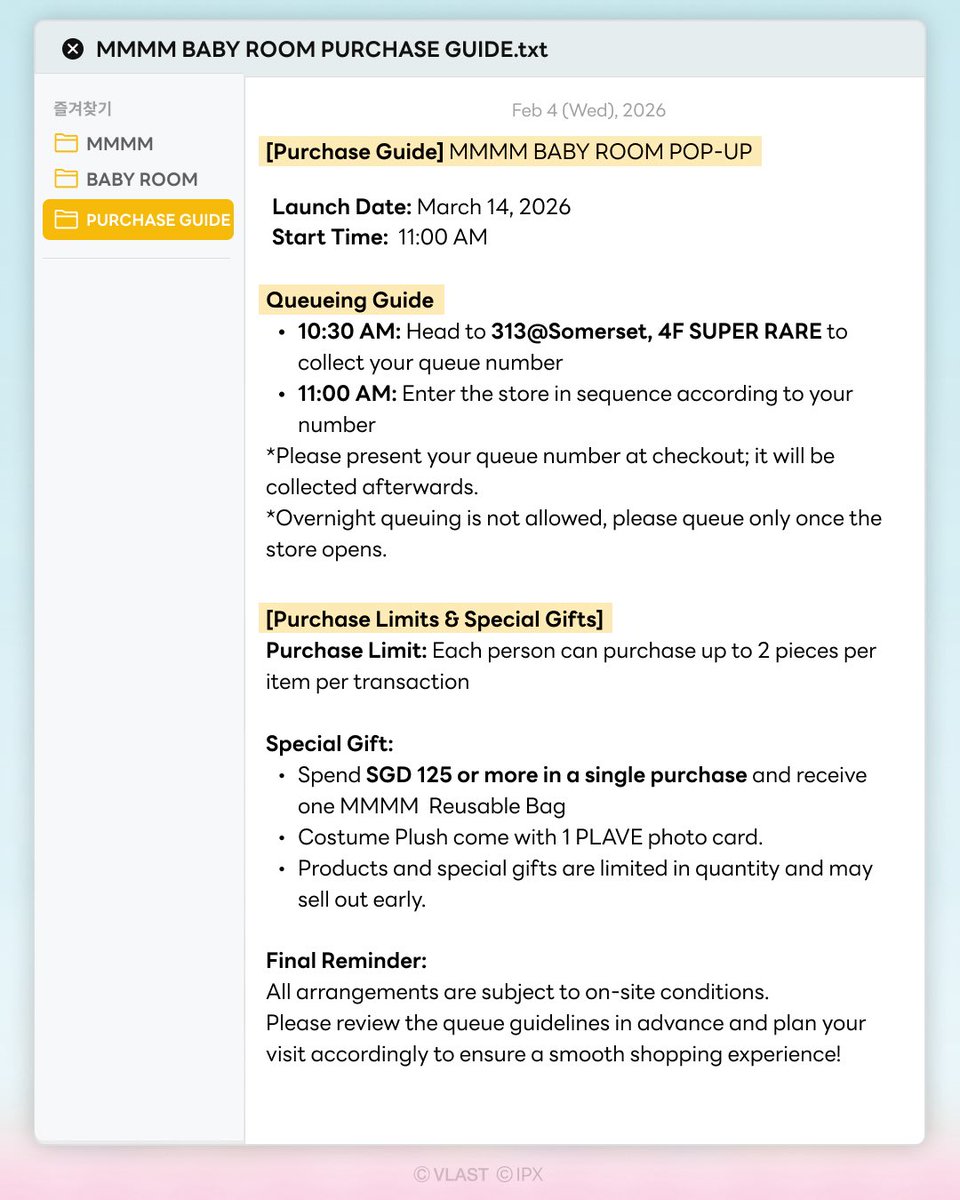 MMMM BABY ROOM PURCHASE GUIDE.txt

즐겨찾기
MMMM
BABY ROOM
PURCHASE GUIDE

Feb 4 (Wed), 2026

[Purchase Guide] MMMM BABY ROOM POP-UP

Launch Date: March 14, 2026
Start Time: 11:00 AM

Queueing Guide
• 10:30 AM: Head to 313@Somerset, 4F SUPER RARE to collect your queue number
• 11:00 AM: Enter the store in sequence according to your number
*Please present your queue number at checkout; it will be collected afterwards.
*Overnight queuing is not allowed, please queue only once the store opens.

[Purchase Limits & Special Gifts]
Purchase Limit: Each person can purchase up to 2 pieces per item per transaction

Special Gift:
• Spend SGD 125 or more in a single purchase and receive one MMMM Reusable Bag
• Costume Plush come with 1 PLAVE photo card.
• Products and special gifts are limited in quantity and may sell out early.

Final Reminder:
All arrangements are subject to on-site conditions.
Please review the queue guidelines in advance and plan your visit accordingly to ensure a smooth shopping experience!

© VLAST © IPX